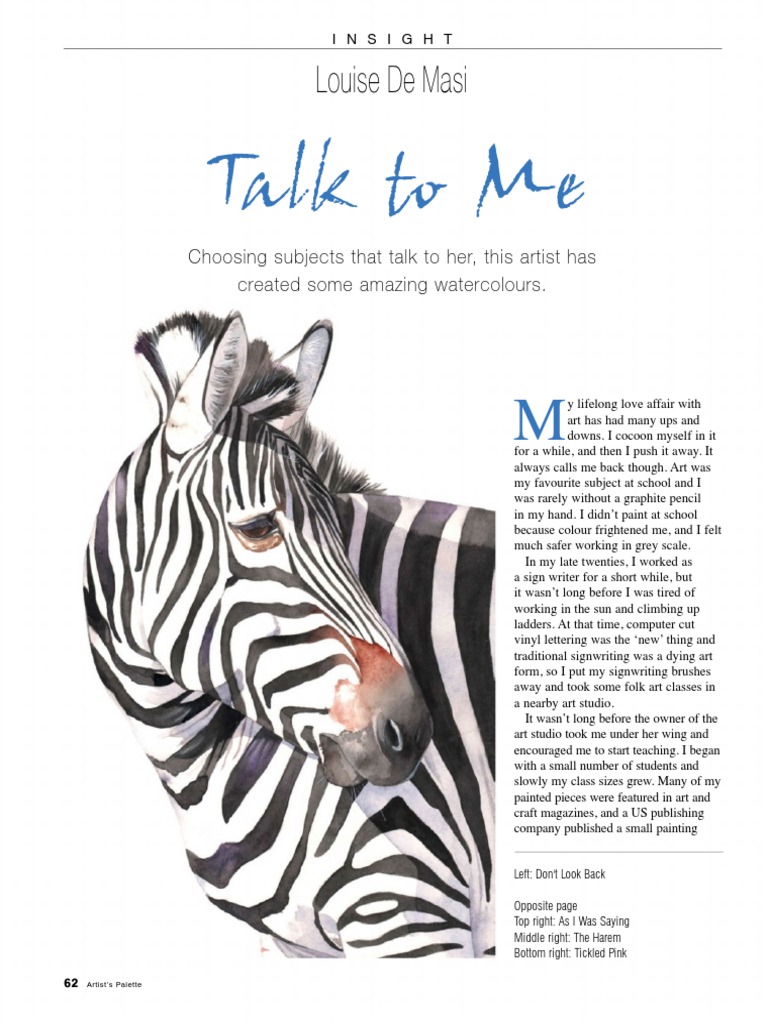 INSIGHT

Louise De Masi

Talk to Me

Choosing subjects that talk to her, this artist has created some amazing watercolours.

My lifelong love affair with art has had many ups and downs. I cocoon myself in it for a while, and then I push it away. It always calls me back though. Art was my favourite subject at school and I was rarely without a graphite pencil in my hand. I didn't paint at school because colour frightened me, and I felt much safer working in grey scale.

In my late twenties, I worked as a sign writer for a short while, but it wasn't long before I was tired of working in the sun and climbing up ladders. At that time, computer cut vinyl lettering was the 'new' thing and traditional signwriting was a dying art form, so I put my signwriting brushes away and took some folk art classes in a nearby art studio.

It wasn't long before the owner of the art studio took me under her wing and encouraged me to start teaching. I began with a small number of students and slowly my class sizes grew. Many of my painted pieces were featured in art and craft magazines, and a US publishing company published a small painting

Left: Don't Look Back

Opposite page
Top right: As I Was Saying
Middle right: The Harem
Bottom right: Tickled Pink

62 Artist's Palette